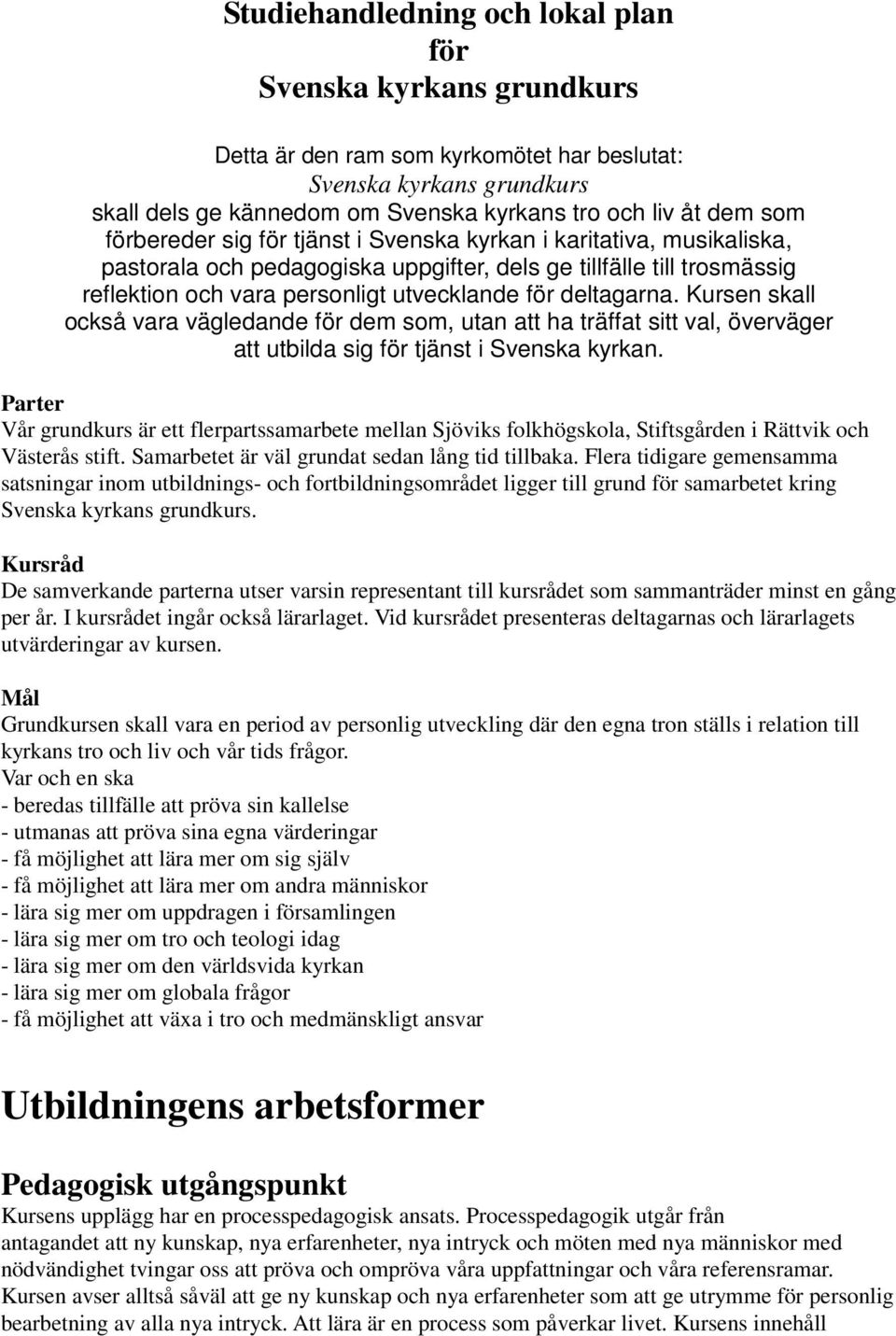 Studiehandledning och lokal plan
för
Svenska kyrkans grundkurs

Detta är den ram som kyrkomötet har beslutat:
Svenska kyrkans grundkurs
skall dels ge kännedom om Svenska kyrkans tro och liv åt dem som förbereder sig för tjänst i Svenska kyrkan i karitativa, musikaliska, pastorala och pedagogiska uppgifter, dels ge tillfälle till trosmässig reflektion och vara personligt utvecklande för deltagarna. Kursen skall också vara vägledande för dem som, utan att ha träffat sitt val, överväger att utbilda sig för tjänst i Svenska kyrkan.

Parter
Vår grundkurs är ett flerpartssamarbete mellan Sjöviks folkhögskola, Stiftsgården i Rättvik och Västerås stift. Samarbetet är väl grundat sedan lång tid tillbaka. Flera tidigare gemensamma satsningar inom utbildnings- och fortbildningsområdet ligger till grund för samarbetet kring Svenska kyrkans grundkurs.

Kursråd
De samverkande parterna utser varsin representant till kursrådet som sammanträder minst en gång per år. I kursrådet ingår också lärarlaget. Vid kursrådet presenteras deltagarnas och lärarlagets utvärderingar av kursen.

Mål
Grundkursen skall vara en period av personlig utveckling där den egna tron ställs i relation till kyrkans tro och liv och vår tids frågor.
Var och en ska
- beredas tillfälle att pröva sin kallelse
- utmanas att pröva sina egna värderingar
- få möjlighet att lära mer om sig själv
- få möjlighet att lära mer om andra människor
- lära sig mer om uppdragen i församlingen
- lära sig mer om tro och teologi idag
- lära sig mer om den världsvida kyrkan
- lära sig mer om globala frågor
- få möjlighet att växa i tro och medmänskligt ansvar

Utbildningens arbetsformer

Pedagogisk utgångspunkt
Kursens upplägg har en processpedagogisk ansats. Processpedagogik utgår från antagandet att ny kunskap, nya erfarenheter, nya intryck och möten med nya människor med nödvändighet tvingar oss att pröva och ompröva våra uppfattningar och våra referensramar. Kursen avser alltså såväl att ge ny kunskap och nya erfarenheter som att ge utrymme för personlig bearbetning av alla nya intryck. Att lära är en process som påverkar livet. Kursens innehåll